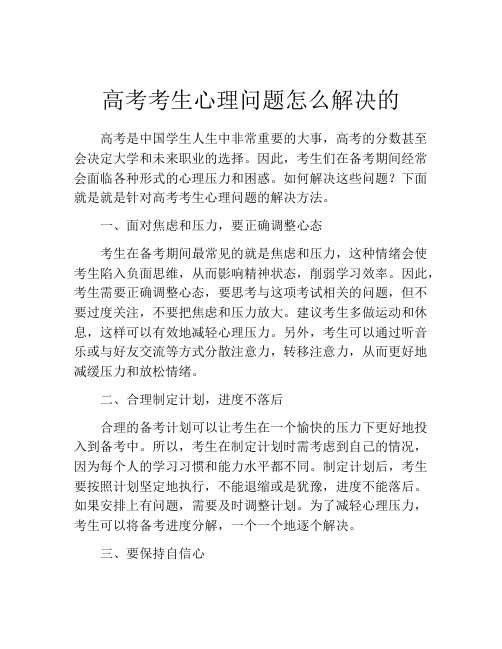 高考考生心理问题怎么解决的

高考是中国学生人生中非常重要的大事，高考的分数甚至会决定大学和未来职业的选择。因此，考生们在备考期间经常会面临各种形式的心理压力和困惑。如何解决这些问题？下面就是就是针对高考考生心理问题的解决方法。

一、面对焦虑和压力，要正确调整心态

考生在备考期间最常见的就是焦虑和压力，这种情绪会使考生陷入负面思维，从而影响精神状态，削弱学习效率。因此，考生需要正确调整心态，要思考与这项考试相关的问题，但不要过度关注，不要把焦虑和压力放大。建议考生多做运动和休息，这样可以有效地减轻心理压力。另外，考生可以通过听音乐或与好友交流等方式分散注意力，转移注意力，从而更好地减缓压力和放松情绪。

二、合理制定计划，进度不落后

合理的备考计划可以让考生在一个愉快的压力下更好地投入到备考中。所以，考生在制定计划时需考虑到自己的情况，因为每个人的学习习惯和能力水平都不同。制定计划后，考生要按照计划坚定地执行，不能退缩或是犹豫，进度不能落后。如果安排上有问题，需要及时调整计划。为了减轻心理压力，考生可以将备考进度分解，一个一个地逐个解决。

三、要保持自信心